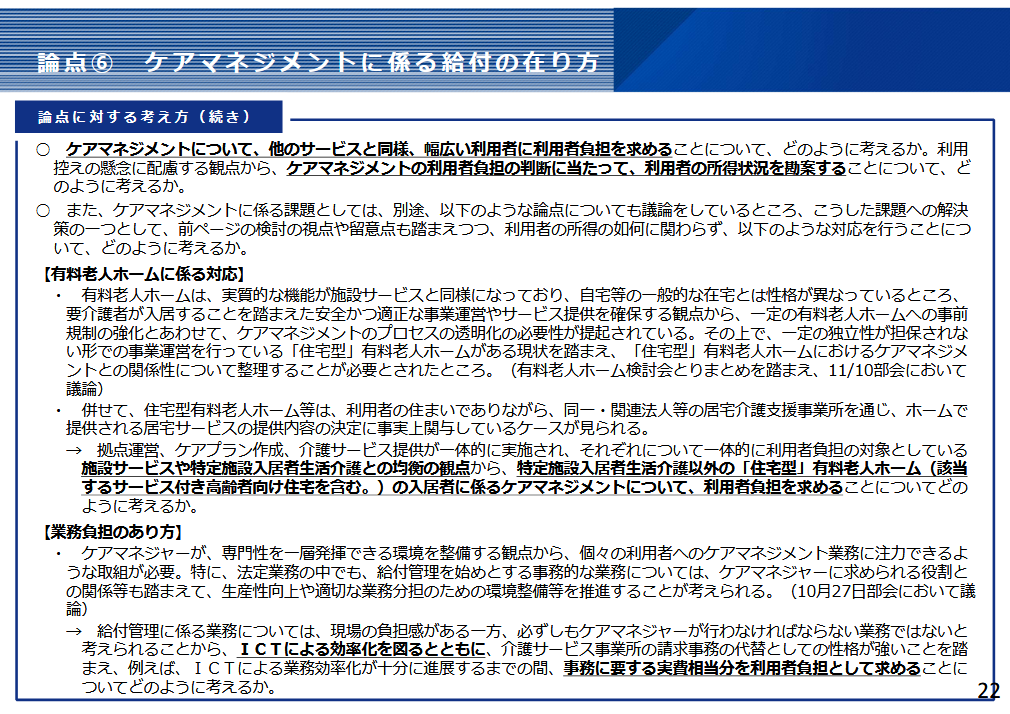 論点⑥　ケアマネジメントに係る給付の在り方

論点に対する考え方（続き）

○　ケアマネジメントについて、他のサービスと同様、幅広い利用者に利用者負担を求めることについて、どのように考えるか。利用控えの懸念に配慮する観点から、ケアマネジメントの利用者負担の判断に当たって、利用者の所得状況を勘案することについて、どのように考えるか。

○　また、ケアマネジメントに係る課題としては、別途、以下のような論点についても議論をしているところ、こうした課題への解決策の一つとして、前ページの検討の視点や留意点も踏まえつつ、利用者の所得の如何に関わらず、以下のような対応を行うことについて、どのように考えるか。

【有料老人ホームに係る対応】
・　有料老人ホームは、実質的な機能が施設サービスと同様になっており、自宅等の一般的な在宅とは性格が異なっているところ、要介護者が入居することを踏まえた安全かつ適正な事業運営やサービス提供を確保する観点から、一定の有料老人ホームへの事前規制の強化とあわせて、ケアマネジメントのプロセスの透明化の必要性が提起されている。その上で、一定の独立性が担保されない形での事業運営を行っている「住宅型」有料老人ホームがある現状を踏まえ、「住宅型」有料老人ホームにおけるケアマネジメントとの関係性について整理することが必要とされたところ。（有料老人ホーム検討会とりまとめを踏まえ、11/10部会において議論）
・　併せて、住宅型有料老人ホーム等は、利用者の住まいでありながら、同一・関連法人等の居宅介護支援事業所を通じ、ホームで提供される居宅サービスの提供内容の決定に事実上関与しているケースが見られる。
→　拠点運営、ケアプラン作成、介護サービス提供が一体的に実施され、それぞれについて一体的に利用者負担の対象としている施設サービスや特定施設入居者生活介護との均衡の観点から、特定施設入居者生活介護以外の「住宅型」有料老人ホーム（該当するサービス付き高齢者向け住宅を含む。）の入居者に係るケアマネジメントについて、利用者負担を求めることについてどのように考えるか。

【業務負担のあり方】
・　ケアマネジャーが、専門性を一層発揮できる環境を整備する観点から、個々の利用者へのケアマネジメント業務に注力できるような取組が必要。特に、法定業務の中でも、給付管理を始めとする事務的な業務については、ケアマネジャーに求められる役割との関係等も踏まえて、生産性向上や適切な業務分担のための環境整備等を推進することが考えられる。（10月27日部会において議論）
→　給付管理に係る業務については、現場の負担感がある一方、必ずしもケアマネジャーが行わなければならない業務ではないと考えられることから、ＩＣＴによる効率化を図るとともに、介護サービス事業所の請求事務の代替としての性格が強いことを踏まえ、例えば、ＩＣＴによる業務効率化が十分に進展するまでの間、事務に要する実費相当分を利用者負担として求めることについてどのように考えるか。

22